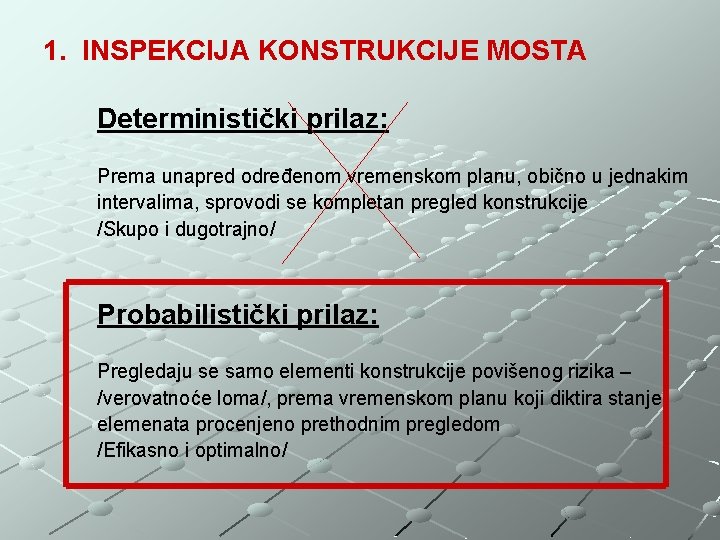 1. INSPEKCIJA KONSTRUKCIJE MOSTA

Deterministički prilaz:

Prema unapred određenom vremenskom planu, obično u jednakim intervalima, sprovodi se kompletan pregled konstrukcije
/Skupo i dugotrajno/

Probabilistički prilaz:

Pregledaju se samo elementi konstrukcije povišenog rizika – /verovatnoće loma/, prema vremenskom planu koji diktira stanje elemenata procenjeno prethodnim pregledom
/Efikasno i optimalno/